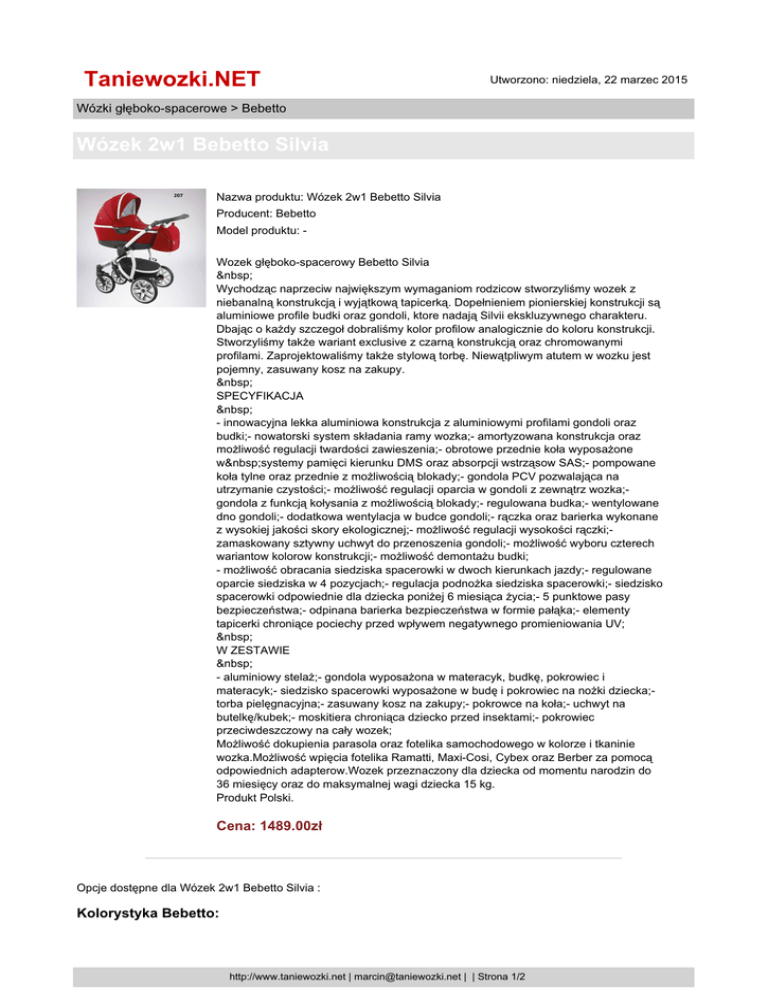 Taniewozki.NET

Utworzono: niedziela, 22 marzec 2015

Wózki głęboko-spacerowe > Bebetto

Wózek 2w1 Bebetto Silvia

207

Nazwa produktu: Wózek 2w1 Bebetto Silvia
Producent: Bebetto
Model produktu: -

Wozek głęboko-spacerowy Bebetto Silvia
&nbsp;
Wychodząc naprzeciw największym wymaganiom rodzicow stworzyliśmy wozek z niebanalną konstrukcją i wyjątkową tapicerką. Dopełnieniem pionierskiej konstrukcji są aluminiowe profile budki oraz gondoli, ktore nadają Silvii ekskluzywnego charakteru. Dbając o każdy szczegoł dobraliśmy kolor profilow analogicznie do koloru konstrukcji. Stworzyliśmy także wariant exclusive z czarną konstrukcją oraz chromowanymi profilami. Zaprojektowaliśmy także stylową torbę. Niewątpliwym atutem w wozku jest pojemny, zasuwany kosz na zakupy.
&nbsp;
SPECYFIKACJA
&nbsp;
- innowacyjna lekka aluminiowa konstrukcja z aluminiowymi profilami gondoli oraz budki;- nowatorski system składania ramy wozka;- amortyzowana konstrukcja oraz możliwość regulacji twardości zawieszenia;- obrotowe przednie koła wyposażone w&nbsp;systemy pamięci kierunku DMS oraz absorpcji wstrząsow SAS;- pompowane koła tylne oraz przednie z możliwością blokady;- gondola PCV pozwalająca na utrzymanie czystości;- możliwość regulacji oparcia w gondoli z zewnątrz wozka;- gondola z funkcją kołysania z możliwością blokady;- regulowana budka;- wentylowane dno gondoli;- dodatkowa wentylacja w budce gondoli;- rączka oraz barierka wykonane z wysokiej jakości skory ekologicznej;- możliwość regulacji wysokości rączki;- zamaskowany sztywny uchwyt do przenoszenia gondoli;- możliwość wyboru czterech wariantow kolorow konstrukcji;- możliwość demontażu budki;
- możliwość obracania siedziska spacerowki w dwoch kierunkach jazdy;- regulowane oparcie siedziska w 4 pozycjach;- regulacja podnożka siedziska spacerowki;- siedzisko spacerowki odpowiednie dla dziecka poniżej 6 miesiąca życia;- 5 punktowe pasy bezpieczeństwa;- odpinana barierka bezpieczeństwa w formie pałąka;- elementy tapicerki chroniące pociechy przed wpływem negatywnego promieniowania UV;
&nbsp;
W ZESTAWIE
&nbsp;
- aluminiowy stelaż;- gondola wyposażona w materacyk, budkę, pokrowiec i materacyk;- siedzisko spacerowki wyposażone w budę i pokrowiec na nożki dziecka;- torba pielęgnacyjna;- zasuwany kosz na zakupy;- pokrowce na koła;- uchwyt na butelkę/kubek;- moskitiera chroniąca dziecko przed insektami;- pokrowiec przeciwdeszczowy na cały wozek;
Możliwość dokupienia parasola oraz fotelika samochodowego w kolorze i tkaninie wozka.Możliwość wpięcia fotelika Ramatti, Maxi-Cosi, Cybex oraz Berber za pomocą odpowiednich adapterow.Wozek przeznaczony dla dziecka od momentu narodzin do 36 miesięcy oraz do maksymalnej wagi dziecka 15 kg.
Produkt Polski.

Cena: 1489.00zł

Opcje dostępne dla Wózek 2w1 Bebetto Silvia :

Kolorystyka Bebetto:

http://www.taniewozki.net | marcin@taniewozki.net | | Strona 1/2